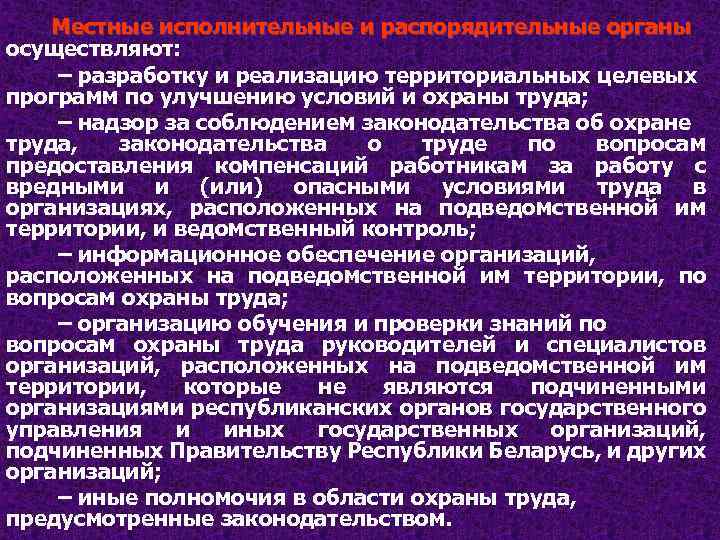 Местные исполнительные и распорядительные органы осуществляют:

– разработку и реализацию территориальных целевых программ по улучшению условий и охраны труда;

– надзор за соблюдением законодательства об охране труда, законодательства о труде по вопросам предоставления компенсаций работникам за работу с вредными и (или) опасными условиями труда в организациях, расположенных на подведомственной им территории, и ведомственный контроль;

– информационное обеспечение организаций, расположенных на подведомственной им территории, по вопросам охраны труда;

– организацию обучения и проверки знаний по вопросам охраны труда руководителей и специалистов организаций, расположенных на подведомственной им территории, которые не являются подчиненными организациями республиканских органов государственного управления и иных государственных организаций, подчиненных Правительству Республики Беларусь, и других организаций;

– иные полномочия в области охраны труда, предусмотренные законодательством.